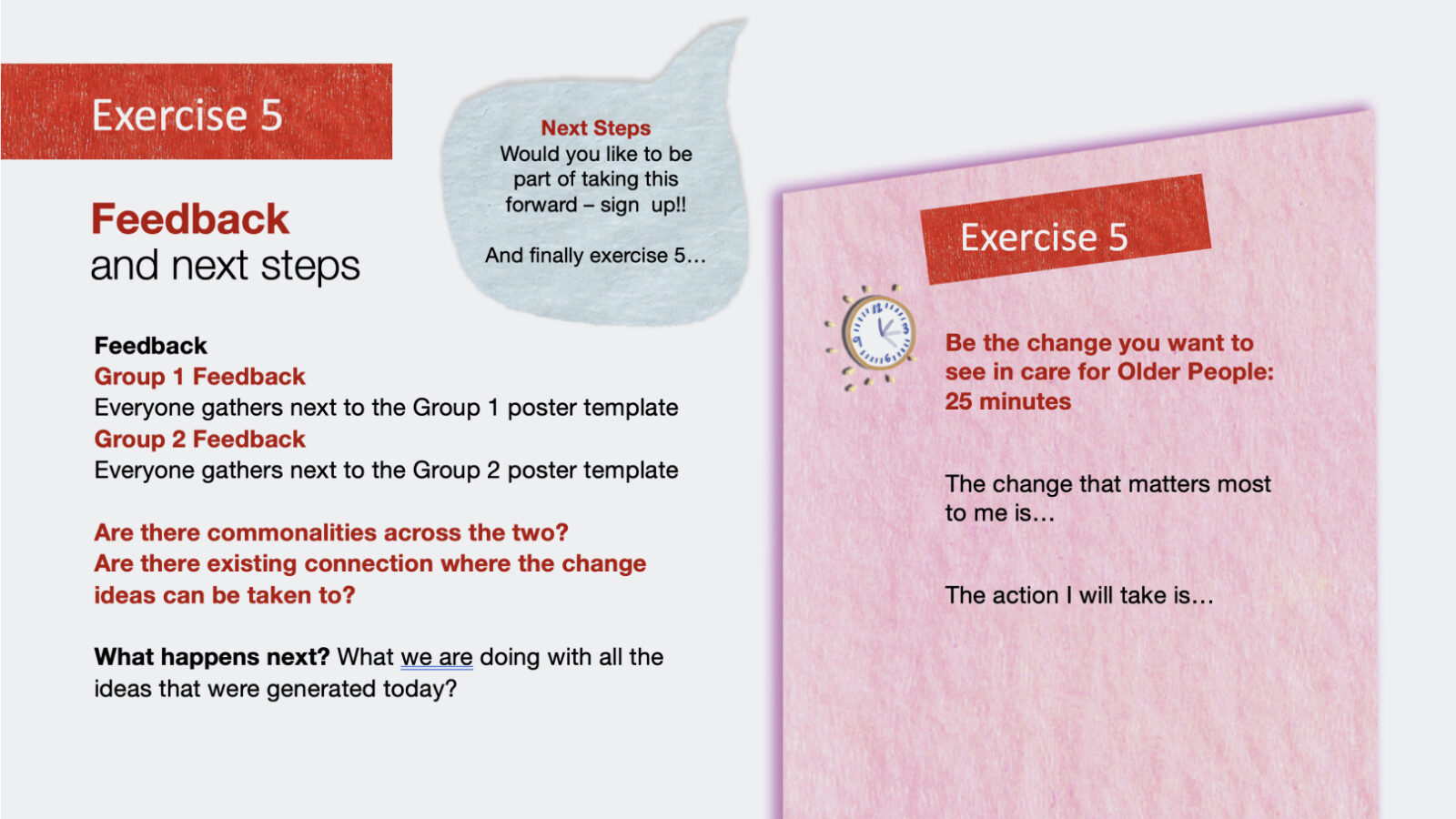 Exercise 5

Feedback
and next steps

Next Steps
Would you like to be part of taking this forward – sign up!!

And finally exercise 5…

Feedback
Group 1 Feedback
Everyone gathers next to the Group 1 poster template
Group 2 Feedback
Everyone gathers next to the Group 2 poster template

Are there commonalities across the two?
Are there existing connection where the change ideas can be taken to?

What happens next? What we are doing with all the ideas that were generated today?

Exercise 5

Be the change you want to see in care for Older People: 25 minutes

The change that matters most to me is…

The action I will take is…